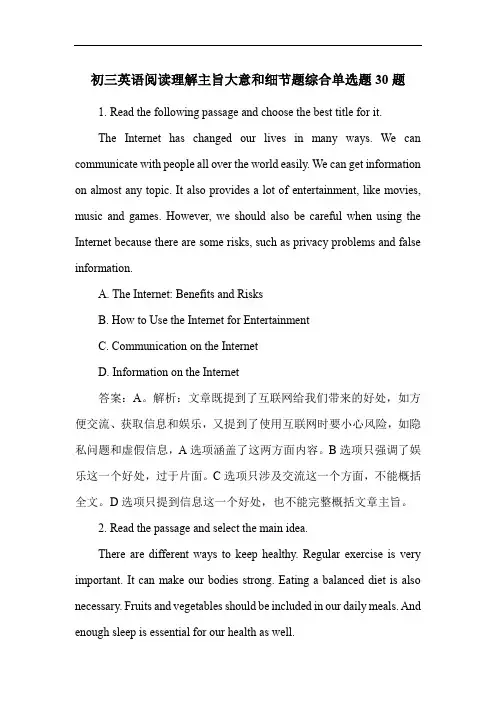 初三英语阅读理解主旨大意和细节题综合单选题 30 题

1. Read the following passage and choose the best title for it.

The Internet has changed our lives in many ways. We can communicate with people all over the world easily. We can get information on almost any topic. It also provides a lot of entertainment, like movies, music and games. However, we should also be careful when using the Internet because there are some risks, such as privacy problems and false information.

A. The Internet: Benefits and Risks

B. How to Use the Internet for Entertainment

C. Communication on the Internet

D. Information on the Internet

答案：A。解析：文章既提到了互联网给我们带来的好处，如方便交流、获取信息和娱乐，又提到了使用互联网时要小心风险，如隐私问题和虚假信息，A 选项涵盖了这两方面内容。B 选项只强调了娱乐这一个好处，过于片面。C 选项只涉及交流这一个方面，不能概括全文。D 选项只提到信息这一个好处，也不能完整概括文章主旨。

2. Read the passage and select the main idea.

There are different ways to keep healthy. Regular exercise is very important. It can make our bodies strong. Eating a balanced diet is also necessary. Fruits and vegetables should be included in our daily meals. And enough sleep is essential for our health as well.